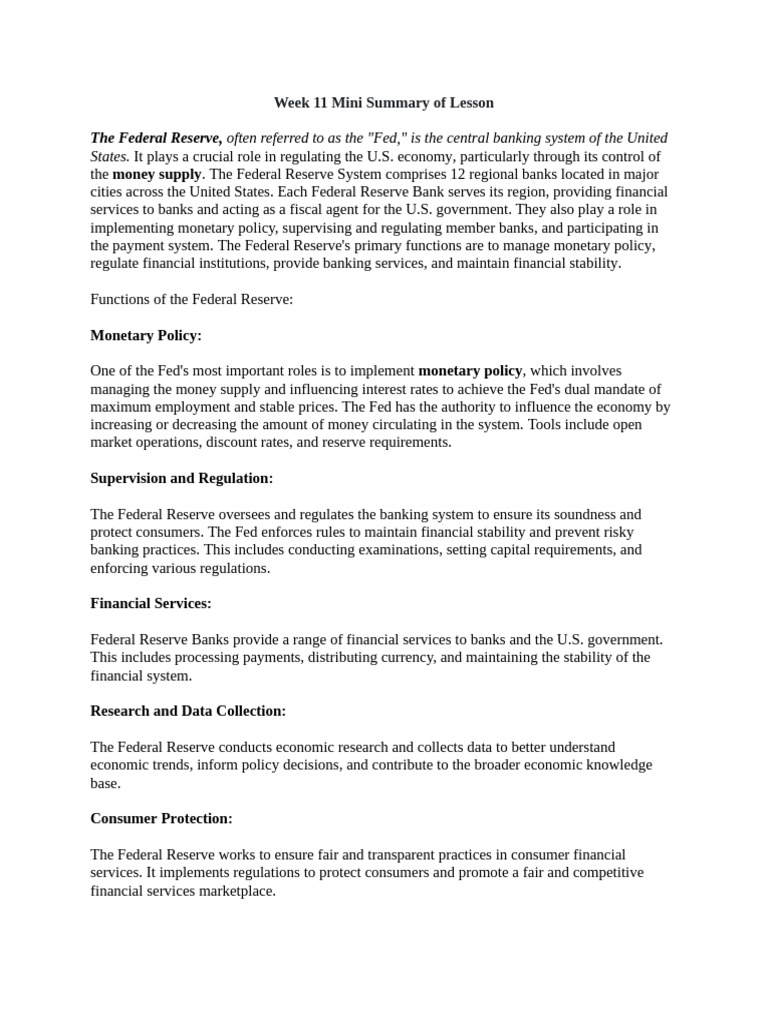 Week 11 Mini Summary of Lesson

The Federal Reserve, often referred to as the "Fed," is the central banking system of the United States. It plays a crucial role in regulating the U.S. economy, particularly through its control of the money supply. The Federal Reserve System comprises 12 regional banks located in major cities across the United States. Each Federal Reserve Bank serves its region, providing financial services to banks and acting as a fiscal agent for the U.S. government. They also play a role in implementing monetary policy, supervising and regulating member banks, and participating in the payment system. The Federal Reserve's primary functions are to manage monetary policy, regulate financial institutions, provide banking services, and maintain financial stability.

Functions of the Federal Reserve:

Monetary Policy:

One of the Fed's most important roles is to implement monetary policy, which involves managing the money supply and influencing interest rates to achieve the Fed's dual mandate of maximum employment and stable prices. The Fed has the authority to influence the economy by increasing or decreasing the amount of money circulating in the system. Tools include open market operations, discount rates, and reserve requirements.

Supervision and Regulation:

The Federal Reserve oversees and regulates the banking system to ensure its soundness and protect consumers. The Fed enforces rules to maintain financial stability and prevent risky banking practices. This includes conducting examinations, setting capital requirements, and enforcing various regulations.

Financial Services:

Federal Reserve Banks provide a range of financial services to banks and the U.S. government. This includes processing payments, distributing currency, and maintaining the stability of the financial system.

Research and Data Collection:

The Federal Reserve conducts economic research and collects data to better understand economic trends, inform policy decisions, and contribute to the broader economic knowledge base.

Consumer Protection:

The Federal Reserve works to ensure fair and transparent practices in consumer financial services. It implements regulations to protect consumers and promote a fair and competitive financial services marketplace.